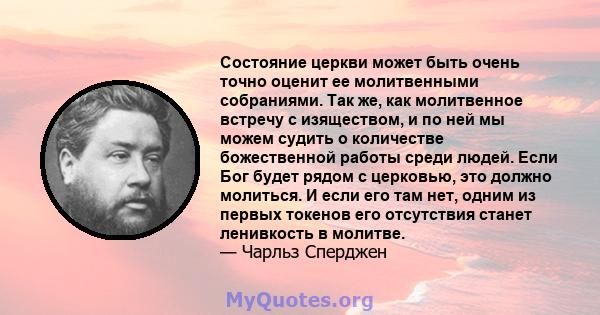 Состояние церкви может быть очень точно оценит ее молитвенными собраниями. Так же, как молитвенное встречу с изяществом, и по ней мы можем судить о количестве божественной работы среди людей. Если Бог будет рядом с церковью, это должно молиться. И если его там нет, одним из первых токенов его отсутствия станет ленивкость в молитве.
— Чарльз Сперджен

MyQuotes.org